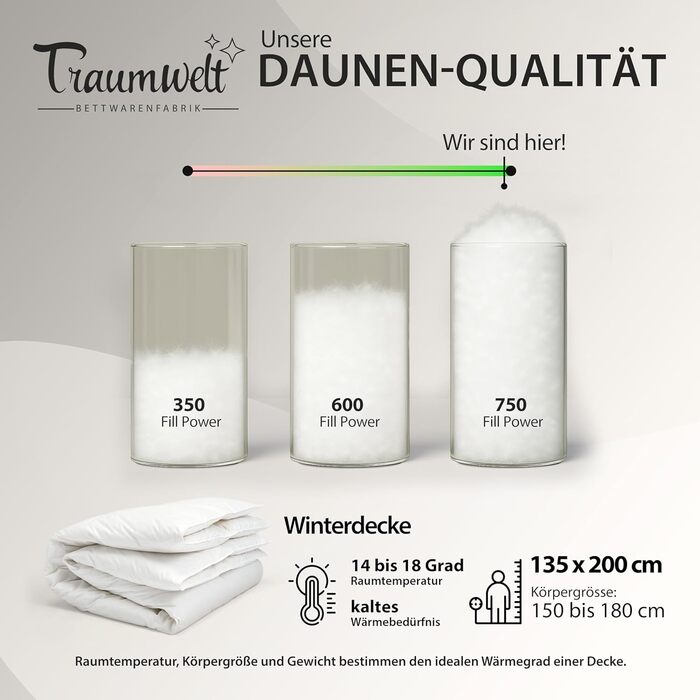 Traumwelt
BETTWARENFABRIK

Unsere
DAUNEN-QUALITÄT

Wir sind hier!

350
Fill Power

600
Fill Power

750
Fill Power

Winterdecke

14 bis 18 Grad
Raumtemperatur

kaltes
Wärmebedürfnis

135 x 200 cm
Körpergrösse:
150 bis 180 cm

Raumtemperatur, Körpergröße und Gewicht bestimmen den idealen Wärmegrad einer Decke.